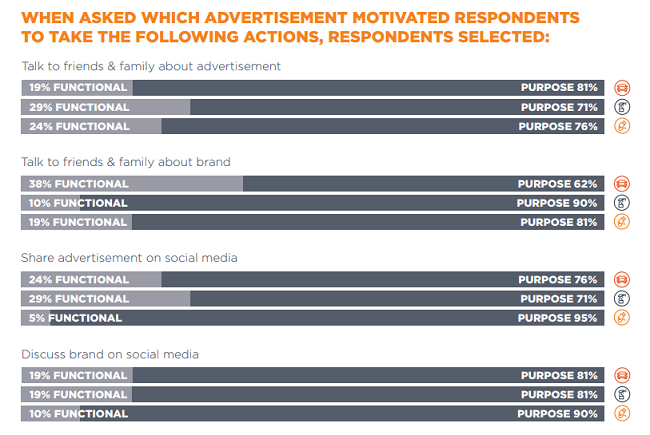 WHEN ASKED WHICH ADVERTISEMENT MOTIVATED RESPONDENTS TO TAKE THE FOLLOWING ACTIONS, RESPONDENTS SELECTED:

Talk to friends & family about advertisement

19% FUNCTIONAL PURPOSE 81%
29% FUNCTIONAL PURPOSE 71%
24% FUNCTIONAL PURPOSE 76%

Talk to friends & family about brand

38% FUNCTIONAL PURPOSE 62%
10% FUNCTIONAL PURPOSE 90%
19% FUNCTIONAL PURPOSE 81%

Share advertisement on social media

24% FUNCTIONAL PURPOSE 76%
29% FUNCTIONAL PURPOSE 71%
5% FUNCTIONAL PURPOSE 95%

Discuss brand on social media

19% FUNCTIONAL PURPOSE 81%
19% FUNCTIONAL PURPOSE 81%
10% FUNCTIONAL PURPOSE 90%